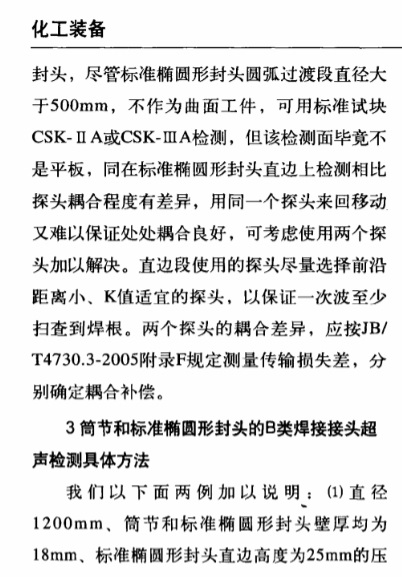 化工装备

封头，尽管标准椭圆形封头圆弧过渡段直径大于500mm，不作为曲面工件，可用标准试块CSK-ⅡA或CSK-ⅢA检测，但该检测面毕竟不是平板，同在标准椭圆形封头直边上检测相比探头耦合程度有差异，用同一个探头来回移动又难以保证处处耦合良好，可考虑使用两个探头加以解决。直边段使用的探头尽量选择前沿距离小、K值适宜的探头，以保证一次波至少扫查到焊根。两个探头的耦合差异，应按JB/T4730.3-2005附录F规定测量传输损失差，分别确定耦合补偿。

3 筒节和标准椭圆形封头的B类焊接接头超声检测具体方法

我们以下面两例加以说明：(1)直径1200mm、筒节和标准椭圆形封头壁厚均为18mm、标准椭圆形封头直边高度为25mm的压